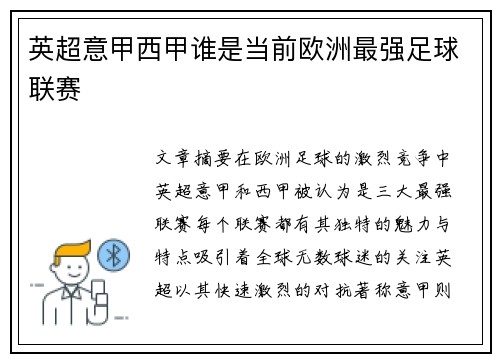 英超意甲西甲谁是当前欧洲最强足球联赛

文章摘要在欧洲足球的激烈竞争中英超意甲和西甲被认为是三大最强联赛每个联赛都有其独特的魅力与特点吸引着全球无数球迷的关注英超以其快速激烈的对抗著称意甲则